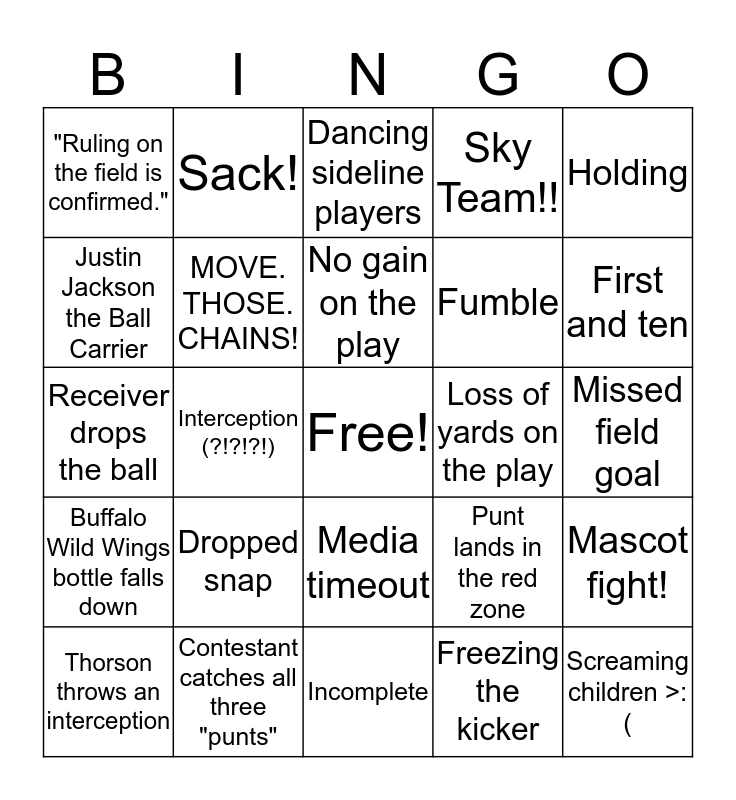 | B | I | N | G | O |
|---|---|---|---|---|
| "Ruling on the field is confirmed." | Sack! | Dancing sideline players | Sky Team!! | Holding |
| Justin Jackson the Ball Carrier | MOVE. THOSE. CHAINS! | No gain on the play | Fumble | First and ten |
| Receiver drops the ball | Interception (?!?!?!) | Free! | Loss of yards on the play | Missed field goal |
| Buffalo Wild Wings bottle falls down | Dropped snap | Media timeout | Punt lands in the red zone | Mascot fight! |
| Thorson throws an interception | Contestant catches all three "punts" | Incomplete | Freezing the kicker | Screaming children >:( |